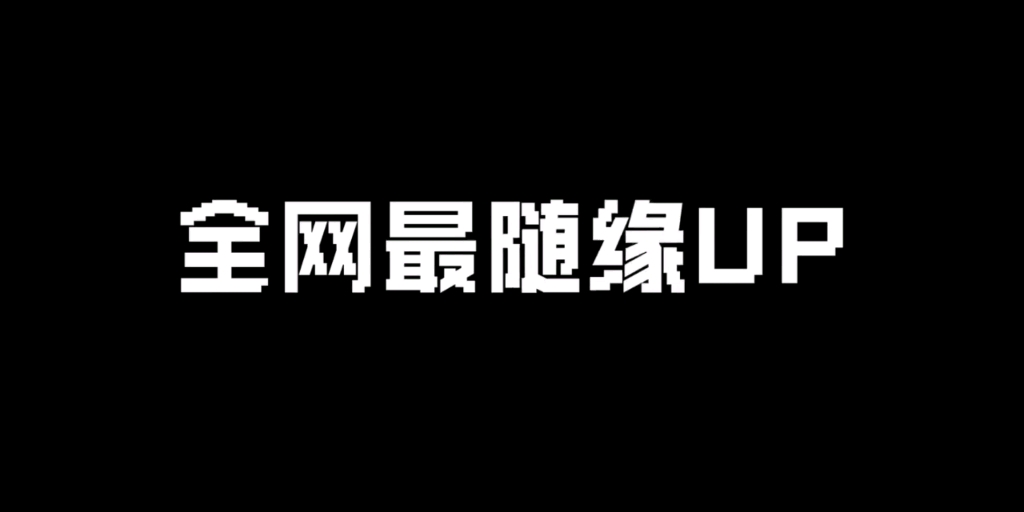 全网最随缘UP